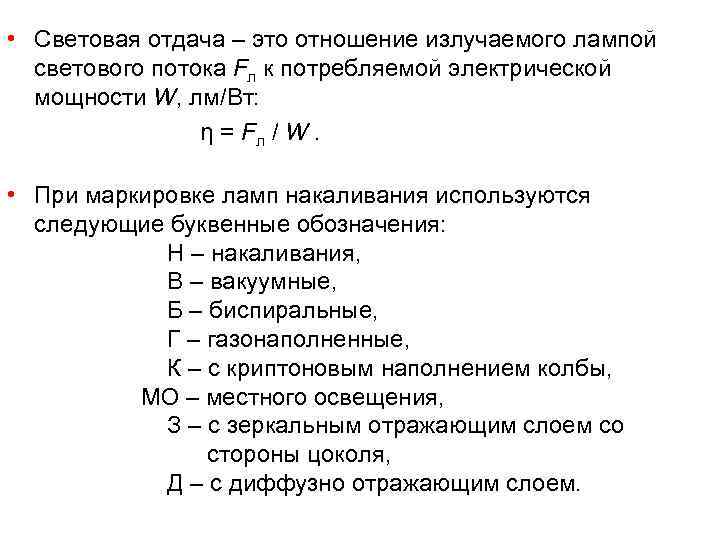 • Световая отдача – это отношение излучаемого лампой светового потока $F_л$ к потребляемой электрической мощности $W$, лм/Вт:

$\eta = F_л / W$ .

• При маркировке ламп накаливания используются следующие буквенные обозначения:

Н – накаливания,
В – вакуумные,
Б – биспиральные,
Г – газонаполненные,
К – с криптоновым наполнением колбы,
МО – местного освещения,
З – с зеркальным отражающим слоем со стороны цоколя,
Д – с диффузно отражающим слоем.